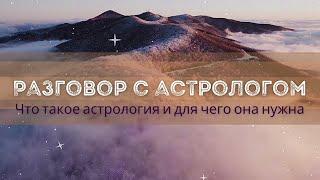 РАЗГОВОР С АСТРОЛОГОМ
Что такое астрология и для чего она нужна